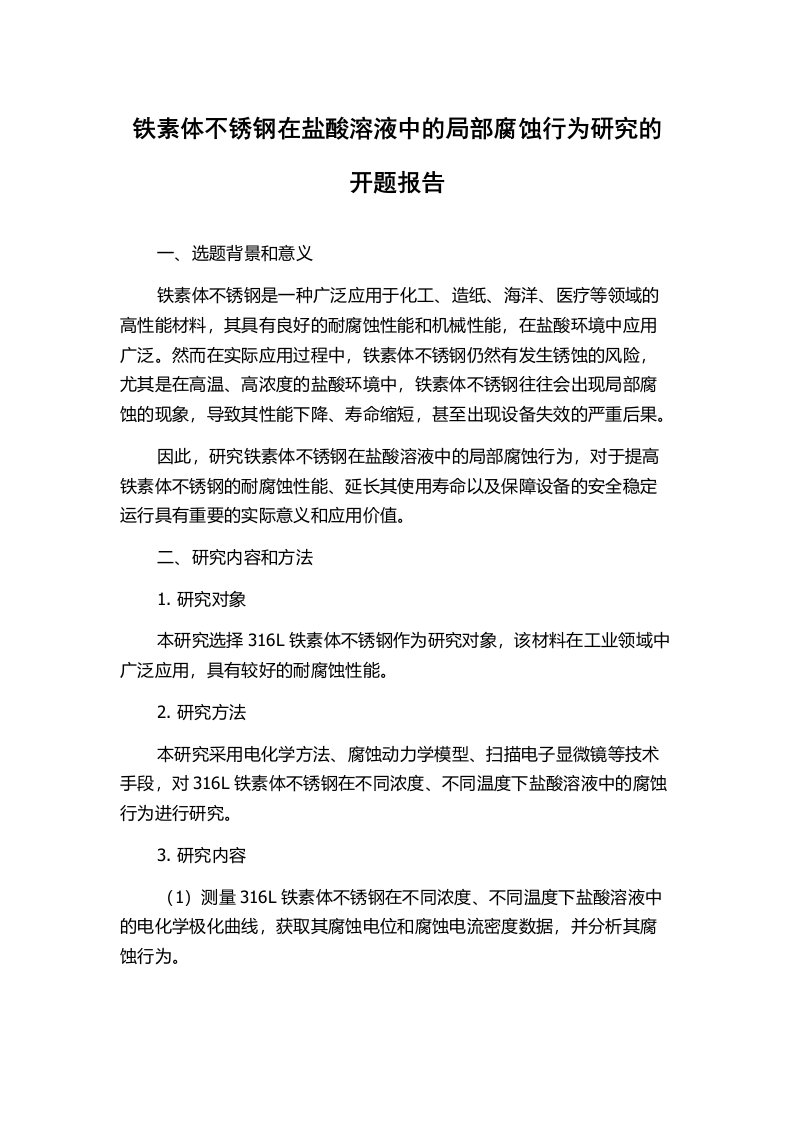 铁素体不锈钢在盐酸溶液中的局部腐蚀行为研究的开题报告

一、选题背景和意义

铁素体不锈钢是一种广泛应用于化工、造纸、海洋、医疗等领域的高性能材料，其具有良好的耐腐蚀性能和机械性能，在盐酸环境中应用广泛。然而在实际应用过程中，铁素体不锈钢仍然有发生锈蚀的风险，尤其是在高温、高浓度的盐酸环境中，铁素体不锈钢往往会出现局部腐蚀的现象，导致其性能下降、寿命缩短，甚至出现设备失效的严重后果。

因此，研究铁素体不锈钢在盐酸溶液中的局部腐蚀行为，对于提高铁素体不锈钢的耐腐蚀性能、延长其使用寿命以及保障设备的安全稳定运行具有重要的实际意义和应用价值。

二、研究内容和方法

1. 研究对象

本研究选择 316L 铁素体不锈钢作为研究对象，该材料在工业领域中广泛应用，具有较好的耐腐蚀性能。

2. 研究方法

本研究采用电化学方法、腐蚀动力学模型、扫描电子显微镜等技术手段，对 316L 铁素体不锈钢在不同浓度、不同温度下盐酸溶液中的腐蚀行为进行研究。

3. 研究内容

（1）测量 316L 铁素体不锈钢在不同浓度、不同温度下盐酸溶液中的电化学极化曲线，获取其腐蚀电位和腐蚀电流密度数据，并分析其腐蚀行为。